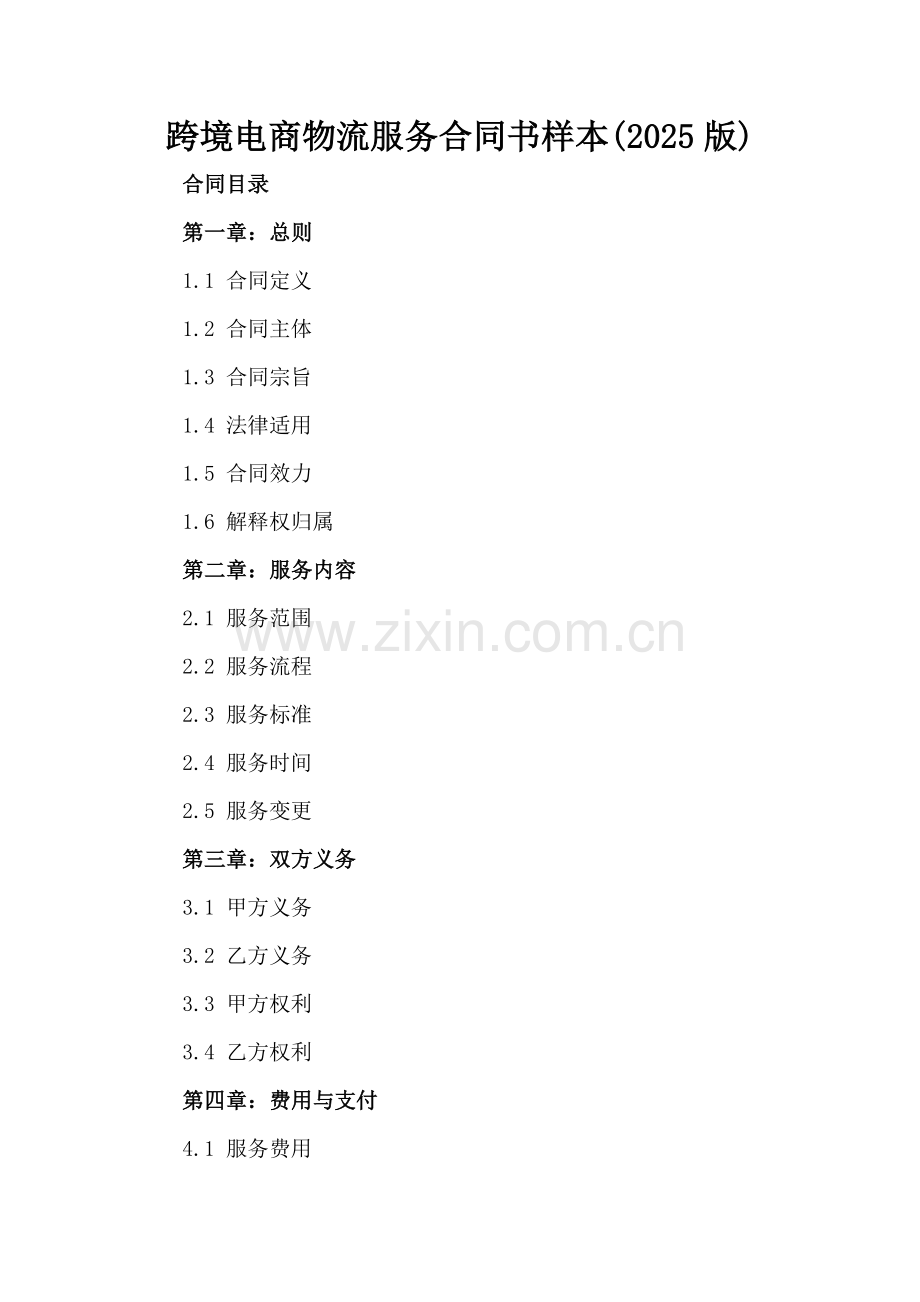 跨境电商物流服务合同书样本(2025版)

合同目录

第一章：总则

1.1 合同定义

1.2 合同主体

1.3 合同宗旨

1.4 法律适用

1.5 合同效力

1.6 解释权归属

第二章：服务内容

2.1 服务范围

2.2 服务流程

2.3 服务标准

2.4 服务时间

2.5 服务变更

第三章：双方义务

3.1 甲方义务

3.2 乙方义务

3.3 甲方权利

3.4 乙方权利

第四章：费用与支付

4.1 服务费用

www.zixin.com.cn